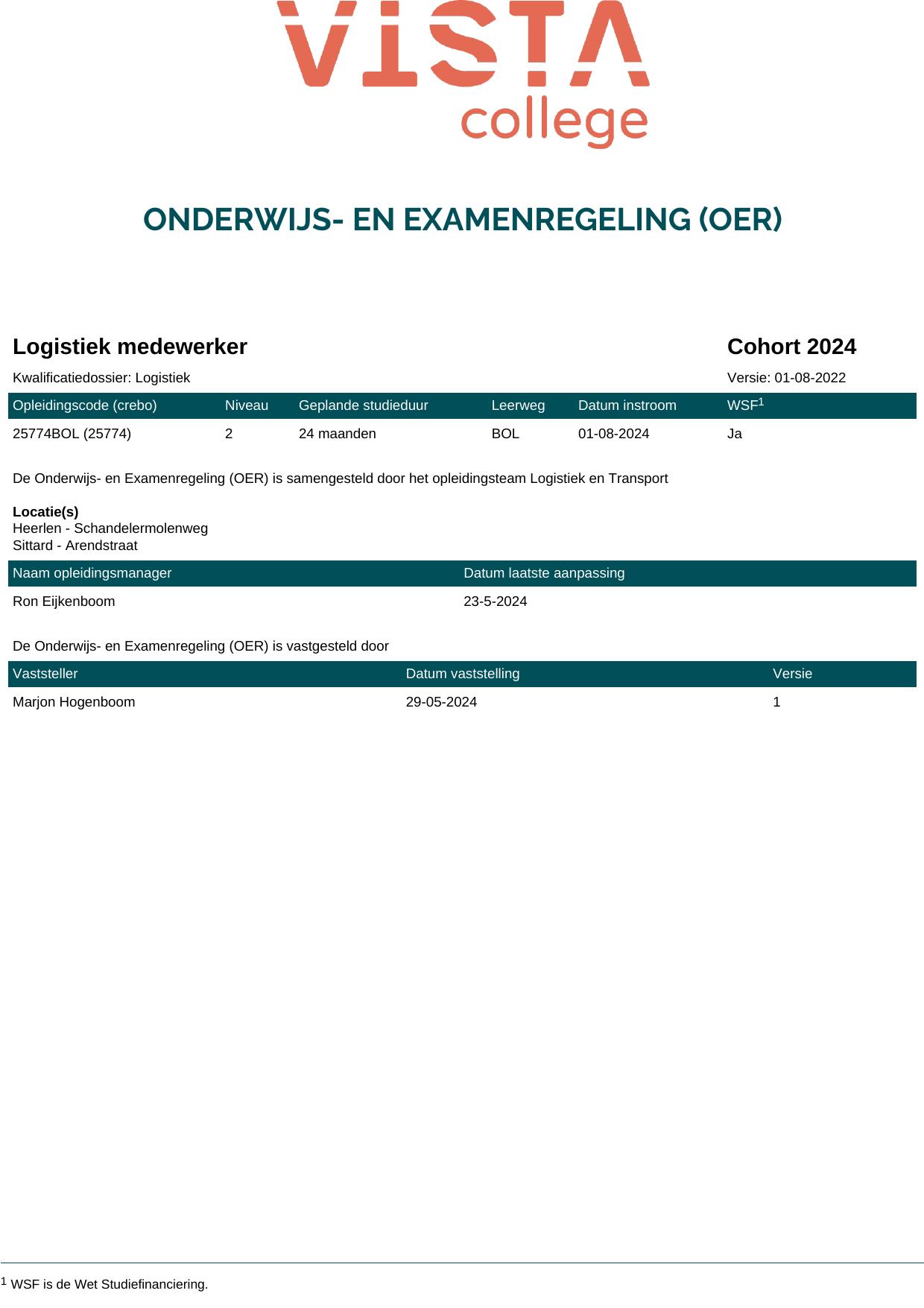 VISTA college

ONDERWIJS- EN EXAMENREGELING (OER)

Logistiek medewerker

Cohort 2024

Kwalificatiedossier: Logistiek

Versie: 01-08-2022

| Opleidingscode (crebo) | Niveau | Geplande studieduur | Leerweg | Datum instroom | WSF$^1$ |
|---|---|---|---|---|---|
| 25774BOL (25774) | 2 | 24 maanden | BOL | 01-08-2024 | Ja |

De Onderwijs- en Examenregeling (OER) is samengesteld door het opleidingsteam Logistiek en Transport

Locatie(s)
Heerlen - Schandelermolenweg
Sittard - Arendstraat

| Naam opleidingsmanager | Datum laatste aanpassing |
|---|---|
| Ron Eijkenboom | 23-5-2024 |

De Onderwijs- en Examenregeling (OER) is vastgesteld door

| Vaststeller | Datum vaststelling | Versie |
|---|---|---|
| Marjon Hogenboom | 29-05-2024 | 1 |

$^1$ WSF is de Wet Studiefinanciering.